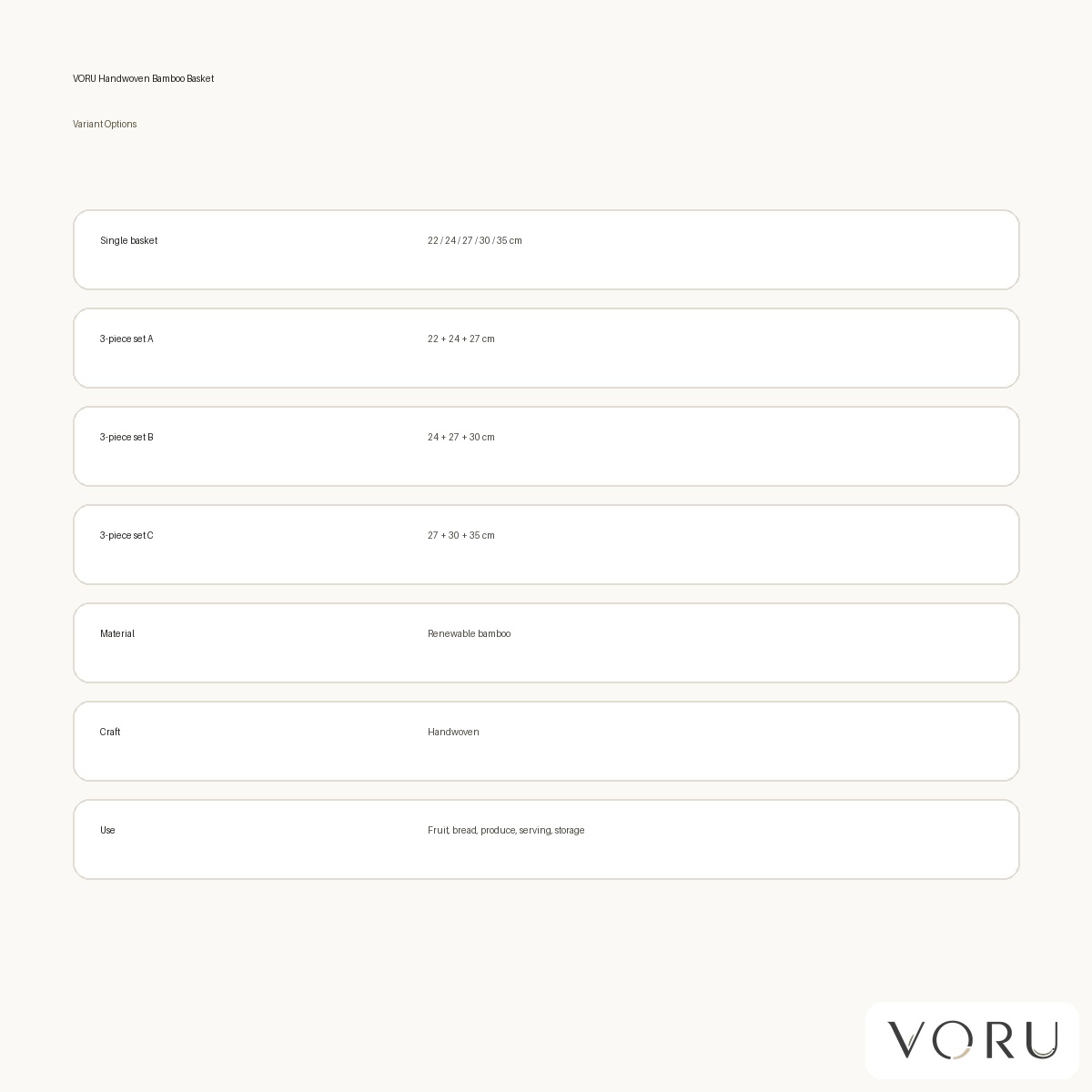 VORU Handwoven Bamboo Basket

Variant Options

| | |
|---|---|
| Single basket | 22 / 24 / 27 / 30 / 35 cm |
| 3-piece set A | 22 + 24 + 27 cm |
| 3-piece set B | 24 + 27 + 30 cm |
| 3-piece set C | 27 + 30 + 35 cm |
| Material | Renewable bamboo |
| Craft | Handwoven |
| Use | Fruit, bread, produce, serving, storage |

VORU